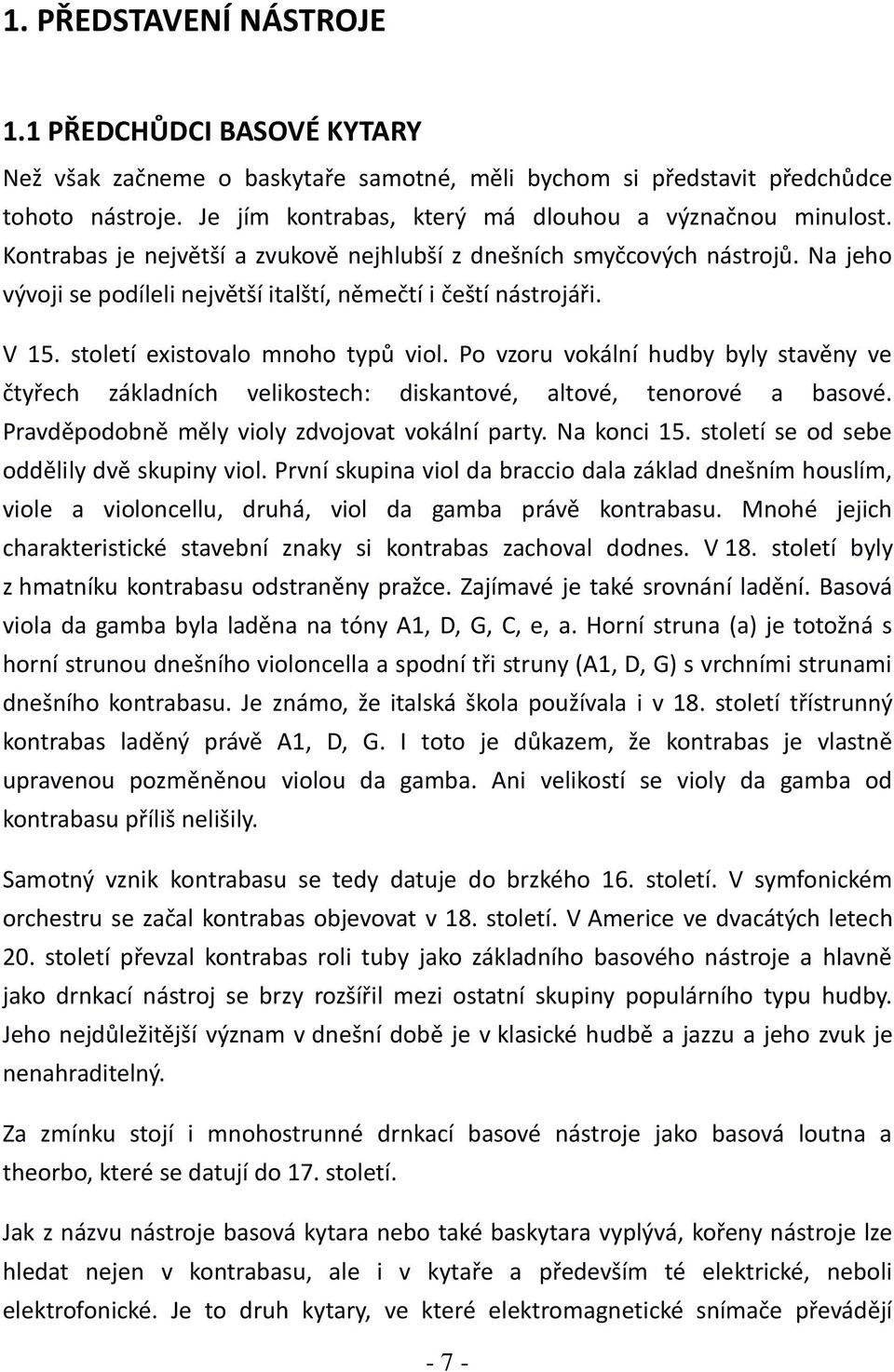 1. PŘEDSTAVENÍ NÁSTROJE

1.1 PŘEDCHŮDCI BASOVÉ KYTARY

Než však začneme o baskytaře samotné, měli bychom si představit předchůdce tohoto nástroje. Je jím kontrabas, který má dlouhou a význačnou minulost. Kontrabas je největší a zvukově nejhlubší z dnešních smyčcových nástrojů. Na jeho vývoji se podíleli největší italští, němečtí i čeští nástrojáři.

V 15. století existovalo mnoho typů viol. Po vzoru vokální hudby byly stavěny ve čtyřech základních velikostech: diskantové, altové, tenorové a basové. Pravděpodobně měly violy zdvojovat vokální party. Na konci 15. století se od sebe oddělily dvě skupiny viol. První skupina viol da braccio dala základ dnešním houslím, viole a violoncellu, druhá, viol da gamba právě kontrabasu. Mnohé jejich charakteristické stavební znaky si kontrabas zachoval dodnes. V 18. století byly z hmatníku kontrabasu odstraněny pražce. Zajímavé je také srovnání ladění. Basová viola da gamba byla laděna na tóny A1, D, G, C, e, a. Horní struna (a) je totožná s horní strunou dnešního violoncella a spodní tři struny (A1, D, G) s vrchními strunami dnešního kontrabasu. Je známo, že italská škola používala i v 18. století třístrunný kontrabas laděný právě A1, D, G. I toto je důkazem, že kontrabas je vlastně upravenou pozměněnou violou da gamba. Ani velikostí se violy da gamba od kontrabasu příliš nelišily.

Samotný vznik kontrabasu se tedy datuje do brzkého 16. století. V symfonickém orchestru se začal kontrabas objevovat v 18. století. V Americe ve dvacátých letech 20. století převzal kontrabas roli tuby jako základního basového nástroje a hlavně jako drnkací nástroj se brzy rozšířil mezi ostatní skupiny populárního typu hudby. Jeho nejdůležitější význam v dnešní době je v klasické hudbě a jazzu a jeho zvuk je nenahraditelný.

Za zmínku stojí i mnohostrunné drnkací basové nástroje jako basová loutna a theorbo, které se datují do 17. století.

Jak z názvu nástroje basová kytara nebo také baskytara vyplývá, kořeny nástroje lze hledat nejen v kontrabasu, ale i v kytaře a především té elektrické, neboli elektrofonické. Je to druh kytary, ve které elektromagnetické snímače převádějí

- 7 -